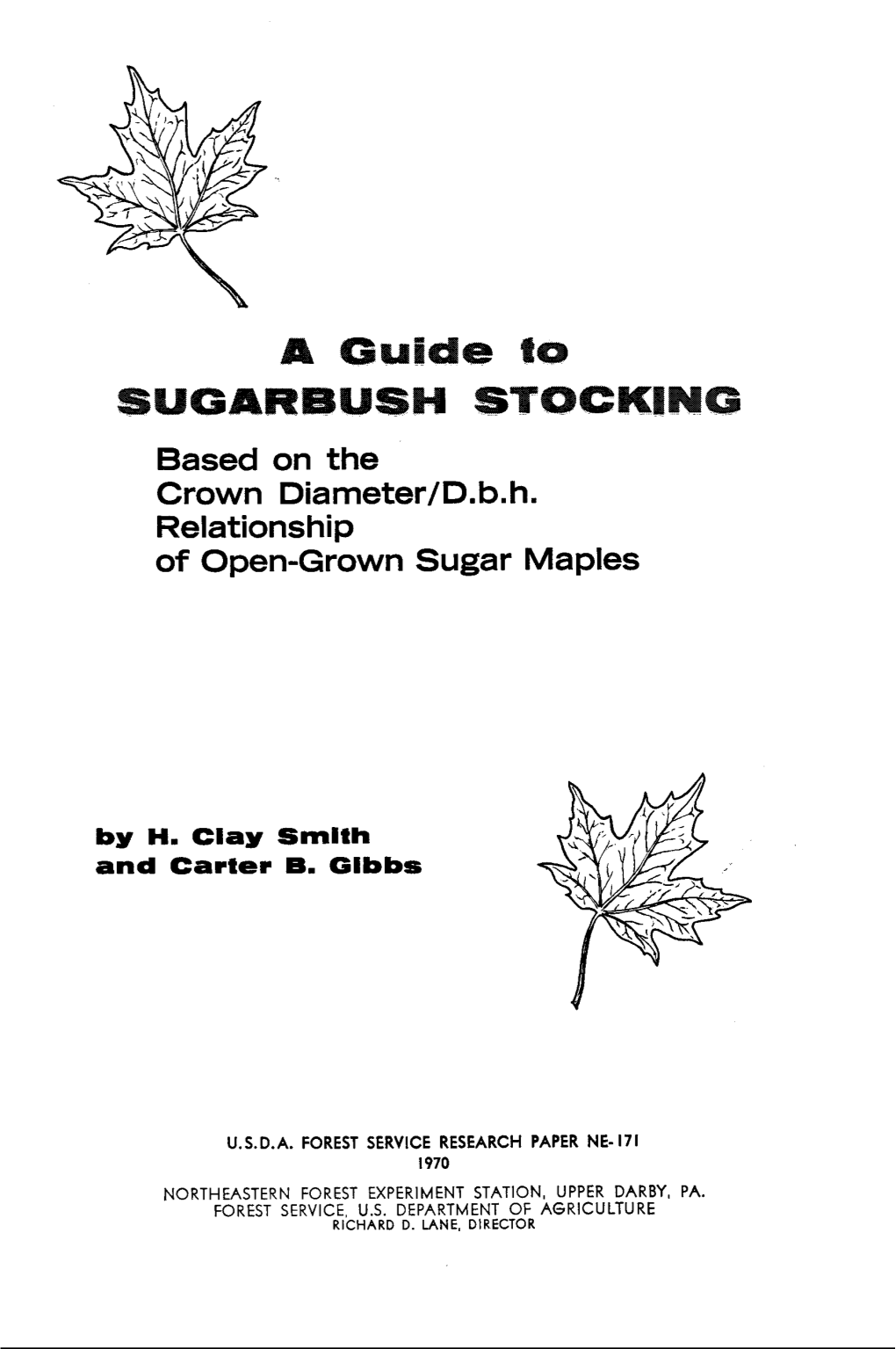 A Guide to
SUGARBUSH STOCKING

Based on the Crown Diameter/D.b.h. Relationship of Open-Grown Sugar Maples

by H. Clay Smith
and Carter B. Gibbs

U.S.D.A. FOREST SERVICE RESEARCH PAPER NE-171
1970

NORTHEASTERN FOREST EXPERIMENT STATION, UPPER DARBY, PA.
FOREST SERVICE, U.S. DEPARTMENT OF AGRICULTURE
RICHARD D. LANE, DIRECTOR